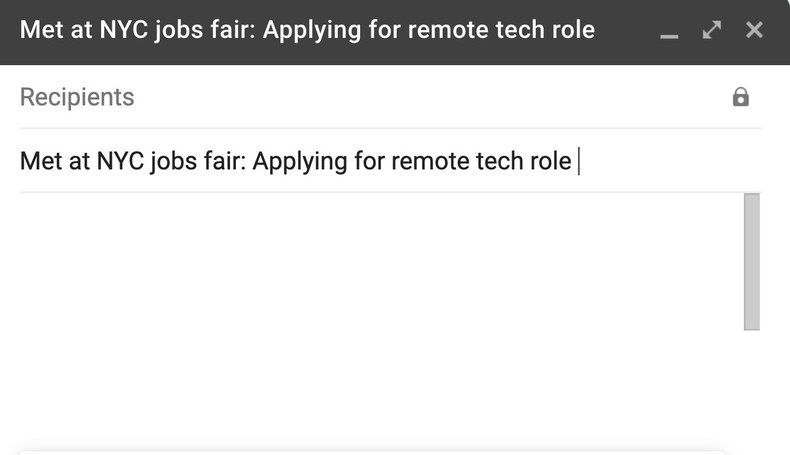 Met at NYC jobs fair: Applying for remote tech role

Recipients

Met at NYC jobs fair: Applying for remote tech role